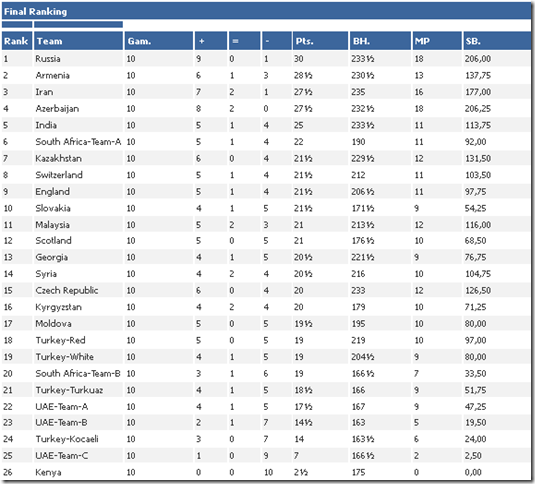 Final Ranking

| Rank | Team | Gam. | + | = | - | Pts. | BH. | MP | SB. |
|---|---|---|---|---|---|---|---|---|---|
| 1 | Russia | 10 | 9 | 0 | 1 | 30 | 233½ | 18 | 206,00 |
| 2 | Armenia | 10 | 6 | 1 | 3 | 28½ | 230½ | 13 | 137,75 |
| 3 | Iran | 10 | 7 | 2 | 1 | 27½ | 235 | 16 | 177,00 |
| 4 | Azerbaijan | 10 | 8 | 2 | 0 | 27½ | 232½ | 18 | 206,25 |
| 5 | India | 10 | 5 | 1 | 4 | 25 | 233½ | 11 | 113,75 |
| 6 | South Africa-Team-A | 10 | 5 | 1 | 4 | 22 | 190 | 11 | 92,00 |
| 7 | Kazakhstan | 10 | 6 | 0 | 4 | 21½ | 229½ | 12 | 131,50 |
| 8 | Switzerland | 10 | 5 | 1 | 4 | 21½ | 212 | 11 | 103,50 |
| 9 | England | 10 | 5 | 1 | 4 | 21½ | 206½ | 11 | 97,75 |
| 10 | Slovakia | 10 | 4 | 1 | 5 | 21½ | 171½ | 9 | 54,25 |
| 11 | Malaysia | 10 | 5 | 2 | 3 | 21 | 213½ | 12 | 116,00 |
| 12 | Scotland | 10 | 5 | 0 | 5 | 21 | 176½ | 10 | 68,50 |
| 13 | Georgia | 10 | 4 | 1 | 5 | 20½ | 221½ | 9 | 76,75 |
| 14 | Syria | 10 | 4 | 2 | 4 | 20½ | 216 | 10 | 104,75 |
| 15 | Czech Republic | 10 | 6 | 0 | 4 | 20 | 233 | 12 | 126,50 |
| 16 | Kyrgyzstan | 10 | 4 | 2 | 4 | 20 | 179 | 10 | 71,25 |
| 17 | Moldova | 10 | 5 | 0 | 5 | 19½ | 195 | 10 | 80,00 |
| 18 | Turkey-Red | 10 | 5 | 0 | 5 | 19 | 219 | 10 | 97,00 |
| 19 | Turkey-White | 10 | 4 | 1 | 5 | 19 | 204½ | 9 | 80,00 |
| 20 | South Africa-Team-B | 10 | 3 | 1 | 6 | 19 | 166½ | 7 | 33,50 |
| 21 | Turkey-Turkuaz | 10 | 4 | 1 | 5 | 18½ | 166 | 9 | 51,75 |
| 22 | UAE-Team-A | 10 | 4 | 1 | 5 | 17½ | 167 | 9 | 47,25 |
| 23 | UAE-Team-B | 10 | 2 | 1 | 7 | 14½ | 163 | 5 | 19,50 |
| 24 | Turkey-Kocaeli | 10 | 3 | 0 | 7 | 14 | 163½ | 6 | 24,00 |
| 25 | UAE-Team-C | 10 | 1 | 0 | 9 | 7 | 166½ | 2 | 2,50 |
| 26 | Kenya | 10 | 0 | 0 | 10 | 2½ | 175 | 0 | 0,00 |